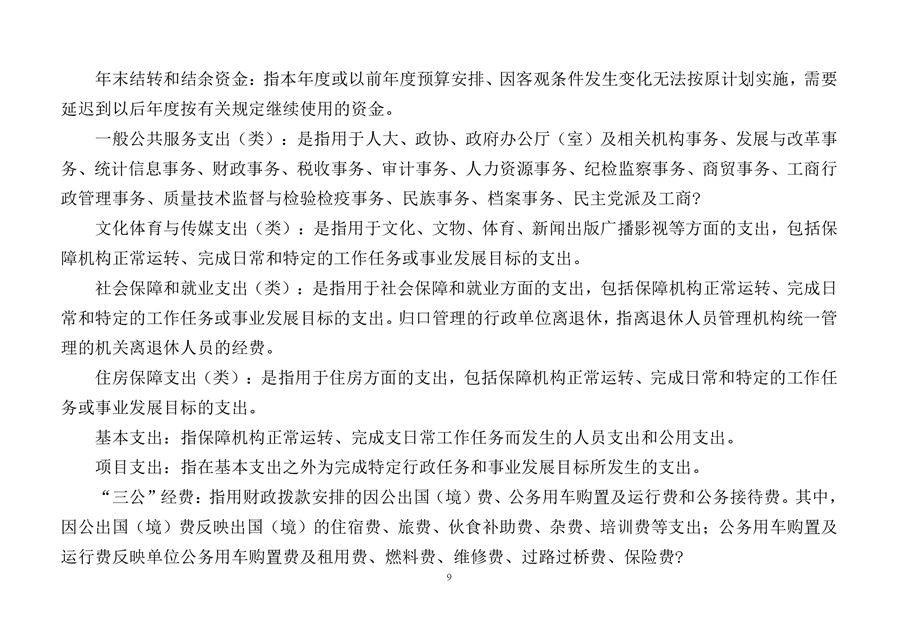 年末结转和结余资金：指本年度或以前年度预算安排、因客观条件发生变化无法按原计划实施，需要延迟到以后年度按有关规定继续使用的资金。

一般公共服务支出（类）：是指用于人大、政协、政府办公厅（室）及相关机构事务、发展与改革事务、统计信息事务、财政事务、税收事务、审计事务、人力资源事务、纪检监察事务、商贸事务、工商行政管理事务、质量技术监督与检验检疫事务、民族事务、档案事务、民主党派及工商?

文化体育与传媒支出（类）：是指用于文化、文物、体育、新闻出版广播影视等方面的支出，包括保障机构正常运转、完成日常和特定的工作任务或事业发展目标的支出。

社会保障和就业支出（类）：是指用于社会保障和就业方面的支出，包括保障机构正常运转、完成日常和特定的工作任务或事业发展目标的支出。归口管理的行政单位离退休，指离退休人员管理机构统一管理的机关离退休人员的经费。

住房保障支出（类）：是指用于住房方面的支出，包括保障机构正常运转、完成日常和特定的工作任务或事业发展目标的支出。

基本支出：指保障机构正常运转、完成支日常工作任务而发生的人员支出和公用支出。

项目支出：指在基本支出之外为完成特定行政任务和事业发展目标所发生的支出。

“三公”经费：指用财政拨款安排的因公出国（境）费、公务用车购置及运行费和公务接待费。其中，因公出国（境）费反映出国（境）的住宿费、旅费、伙食补助费、杂费、培训费等支出；公务用车购置及运行费反映单位公务用车购置费及租用费、燃料费、维修费、过路过桥费、保险费?

9